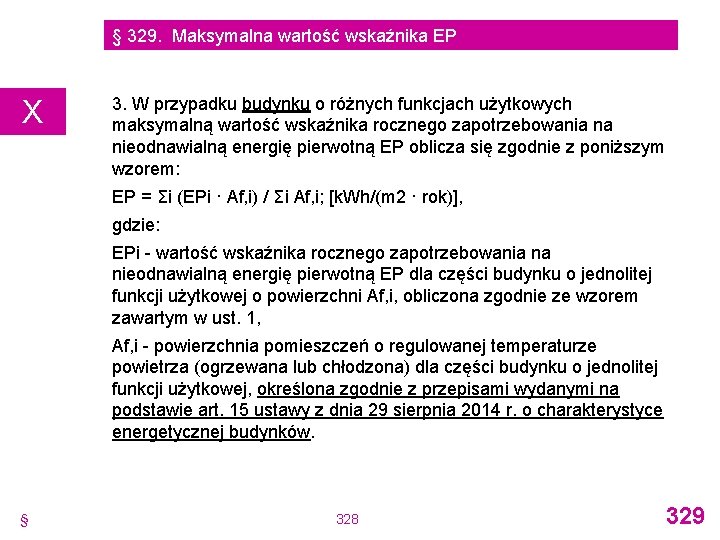 § 329. Maksymalna wartość wskaźnika EP

X

3. W przypadku budynku o różnych funkcjach użytkowych maksymalną wartość wskaźnika rocznego zapotrzebowania na nieodnawialną energię pierwotną EP oblicza się zgodnie z poniższym wzorem:

EP = Σi (EPi · Af,i) / Σi Af,i; [kWh/(m2 · rok)],

gdzie:

EPi - wartość wskaźnika rocznego zapotrzebowania na nieodnawialną energię pierwotną EP dla części budynku o jednolitej funkcji użytkowej o powierzchni Af,i, obliczona zgodnie ze wzorem zawartym w ust. 1,

Af,i - powierzchnia pomieszczeń o regulowanej temperaturze powietrza (ogrzewana lub chłodzona) dla części budynku o jednolitej funkcji użytkowej, określona zgodnie z przepisami wydanymi na podstawie art. 15 ustawy z dnia 29 sierpnia 2014 r. o charakterystyce energetycznej budynków.

§

328

329